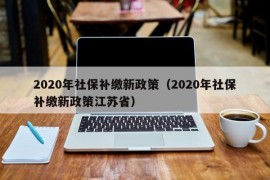 2020年社保补缴新政策（2020年社保补缴新政策江苏省）